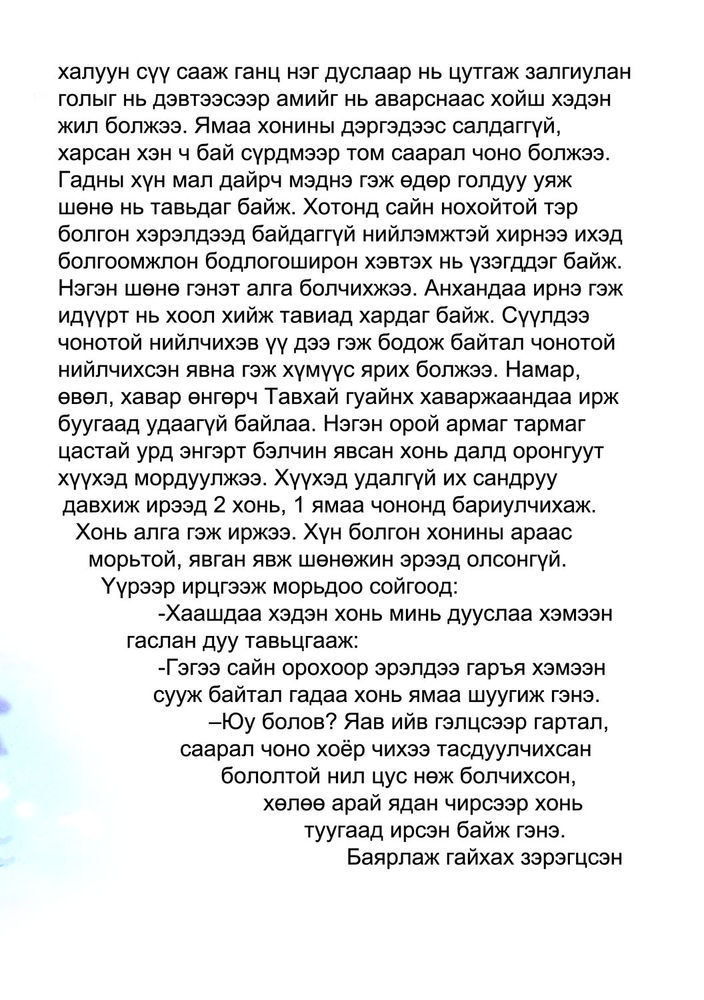 халуун сүү сааж ганц нэг дуслаар нь цутгаж залгиулан голыг нь дэвтээсээр амийг нь аварснаас хойш хэдэн жил болжээ. Ямаа хонины дэргэдээс салдаггүй, харсан хэн ч бай сүрдмээр том саарал чоно болжээ. Гадны хүн мал дайрч мэднэ гэж өдөр голдуу уяж шөнө нь тавьдаг байж. Хотонд сайн нохойтой тэр болгон хэрэлдээд байдаггүй нийлэмжтэй хирнээ ихэд болгоомжлон бодлогоширон хэвтэх нь үзэгддэг байж. Нэгэн шөнө гэнэт алга болчихжээ. Анхандаа ирнэ гэж идүүрт нь хоол хийж тавиад хардаг байж. Сүүлдээ чонотой нийлчихэв үү дээ гэж бодож байтал чонотой нийлчихсэн явна гэж хүмүүс ярих болжээ. Намар, өвөл, хавар өнгөрч Тавхай гуайнх хаваржаандаа ирж буугаад удаагүй байлаа. Нэгэн орой армаг тармаг цастай урд энгэрт бэлчин явсан хонь далд оронгуут хүүхэд мордуулжээ. Хүүхэд удалгүй их сандруу давхиж ирээд 2 хонь, 1 ямаа чононд бариулчихаж. Хонь алга гэж иржээ. Хүн болгон хонины араас морьтой, явган явж шөнөжин эрээд олсонгүй. Үүрээр ирцгээж морьдоо сойгоод:

-Хаашдаа хэдэн хонь минь дууслаа хэмээн гаслан дуу тавьцгааж:

-Гэгээ сайн орохоор эрэлдээ гаръя хэмээн сууж байтал гадаа хонь ямаа шуугиж гэнэ.

–Юу болов? Яав ийв гэлцсээр гартал, саарал чоно хоёр чихээ тасдуулчихсан бололтой нил цус нөж болчихсон, хөлөө арай ядан чирсээр хонь туугаад ирсэн байж гэнэ.

Баярлаж гайхах зэрэгцсэн